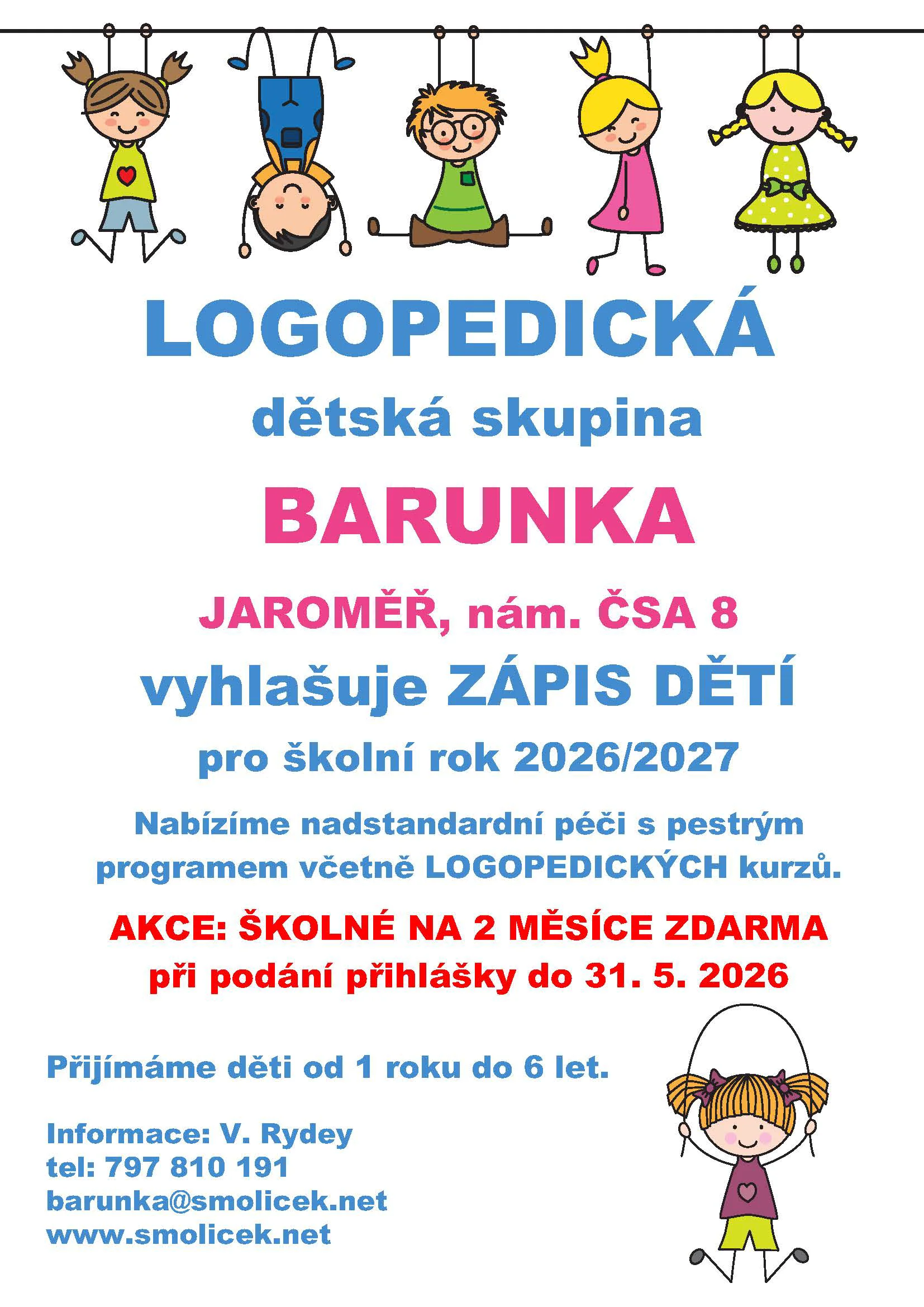 LOGOPEDICKÁ

dětská skupina

BARUNKA

JAROMĚŘ, nám. ČSA 8

vyhlašuje ZÁPIS DĚTÍ

pro školní rok 2026/2027

Nabízíme nadstandardní péči s pestrým programem včetně LOGOPEDICKÝCH kurzů.

AKCE: ŠKOLNÉ NA 2 MĚSÍCE ZDARMA
při podání přihlášky do 31. 5. 2026

Přijímáme děti od 1 roku do 6 let.

Informace: V. Rydey
tel: 797 810 191
barunka@smolicek.net
www.smolicek.net